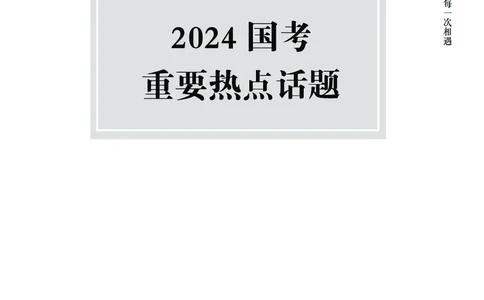 2024 国考
重要热点话题

每一次相遇